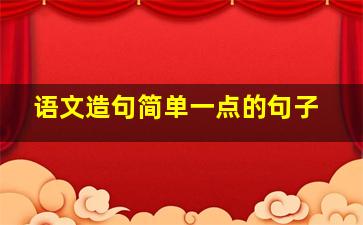 语文造句简单一点的句子